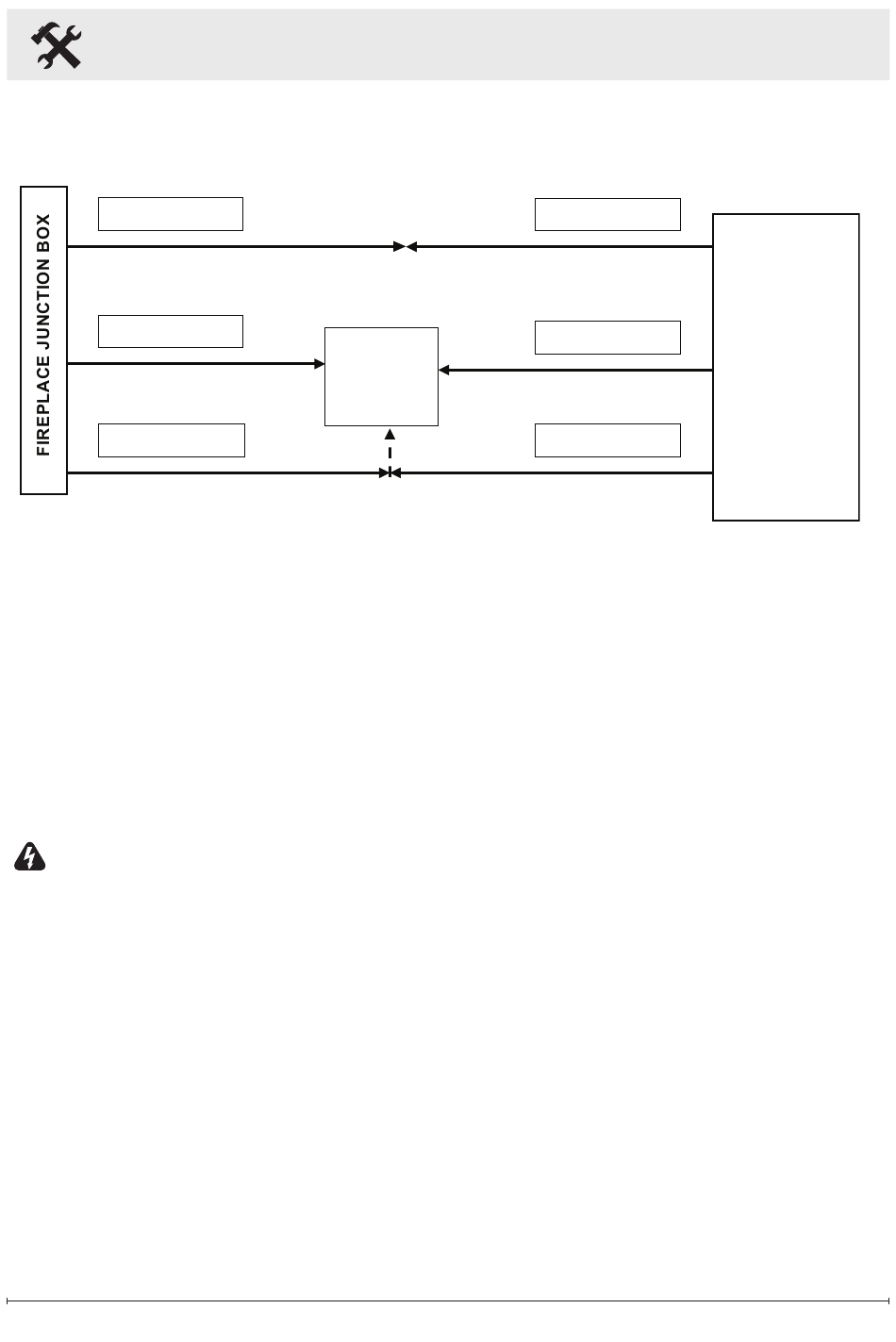 FIREPLACE JUNCTION BOX